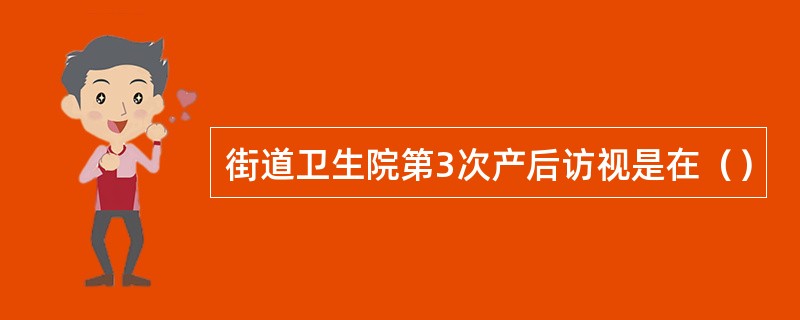 街道卫生院第3次产后访视是在（）